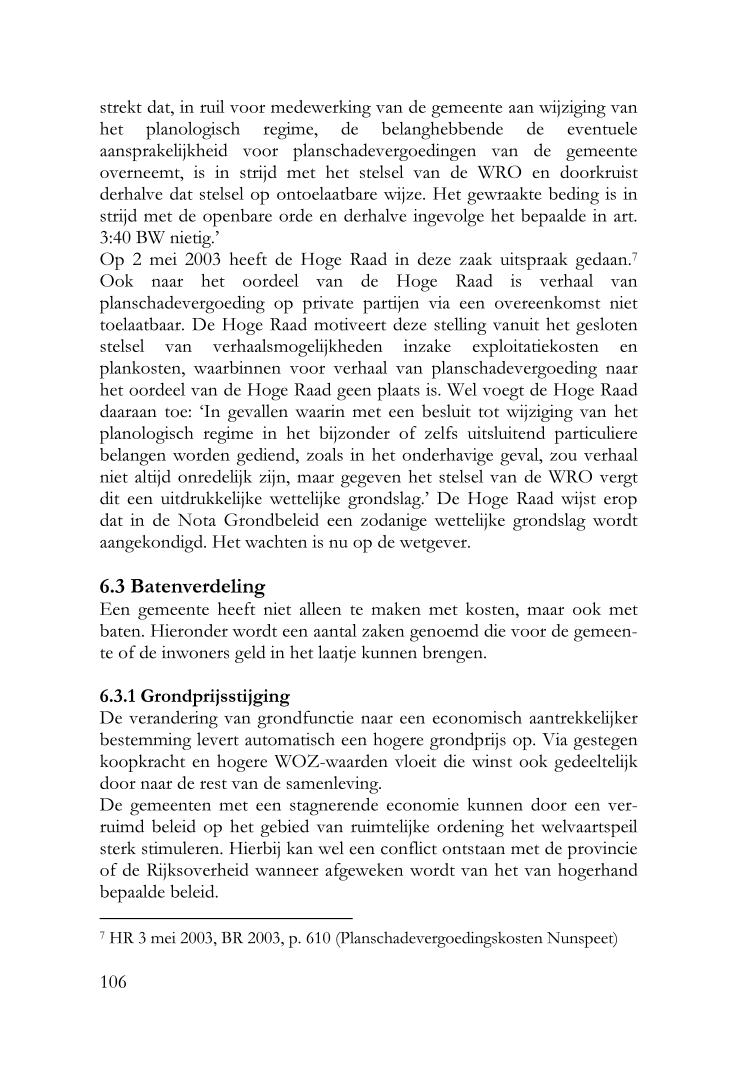 strekt dat, in ruil voor medewerking van de gemeente aan wijziging van het planologisch regime, de belanghebbende de eventuele aansprakelijkheid voor planschadevergoedingen van de gemeente overneemt, is in strijd met het stelsel van de WRO en doorkruist derhalve dat stelsel op ontoelaatbare wijze. Het gewraakte beding is in strijd met de openbare orde en derhalve ingevolge het bepaalde in art. 3:40 BW nietig.'
Op 2 mei 2003 heeft de Hoge Raad in deze zaak uitspraak gedaan.$^7$ Ook naar het oordeel van de Hoge Raad is verhaal van planschadevergoeding op private partijen via een overeenkomst niet toelaatbaar. De Hoge Raad motiveert deze stelling vanuit het gesloten stelsel van verhaalsmogelijkheden inzake exploitatiekosten en plankosten, waarbinnen voor verhaal van planschadevergoeding naar het oordeel van de Hoge Raad geen plaats is. Wel voegt de Hoge Raad daaraan toe: 'In gevallen waarin met een besluit tot wijziging van het planologisch regime in het bijzonder of zelfs uitsluitend particuliere belangen worden gediend, zoals in het onderhavige geval, zou verhaal niet altijd onredelijk zijn, maar gegeven het stelsel van de WRO vergt dit een uitdrukkelijke wettelijke grondslag.' De Hoge Raad wijst erop dat in de Nota Grondbeleid een zodanige wettelijke grondslag wordt aangekondigd. Het wachten is nu op de wetgever.

6.3 Batenverdeling
Een gemeente heeft niet alleen te maken met kosten, maar ook met baten. Hieronder wordt een aantal zaken genoemd die voor de gemeente of de inwoners geld in het laatje kunnen brengen.

6.3.1 Grondprijsstijging
De verandering van grondfunctie naar een economisch aantrekkelijker bestemming levert automatisch een hogere grondprijs op. Via gestegen koopkracht en hogere WOZ-waarden vloeit die winst ook gedeeltelijk door naar de rest van de samenleving.
De gemeenten met een stagnerende economie kunnen door een verruimd beleid op het gebied van ruimtelijke ordening het welvaartspeil sterk stimuleren. Hierbij kan wel een conflict ontstaan met de provincie of de Rijksoverheid wanneer afgeweken wordt van het van hogerhand bepaalde beleid.

$^7$ HR 3 mei 2003, BR 2003, p. 610 (Planschadevergoedingskosten Nunspeet)

106